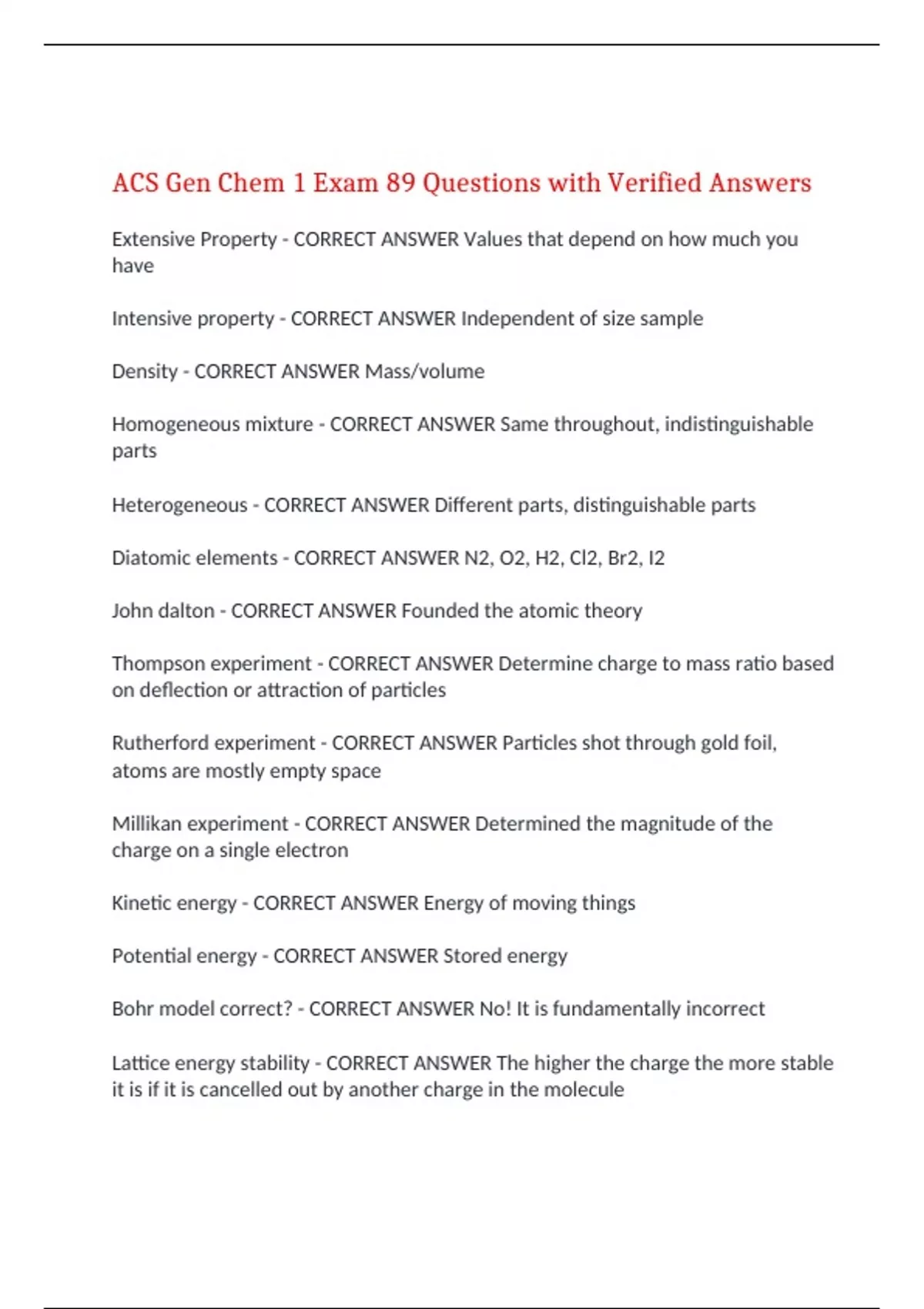 ACS Gen Chem 1 Exam 89 Questions with Verified Answers

Extensive Property - CORRECT ANSWER Values that depend on how much you have

Intensive property - CORRECT ANSWER Independent of size sample

Density - CORRECT ANSWER Mass/volume

Homogeneous mixture - CORRECT ANSWER Same throughout, indistinguishable parts

Heterogeneous - CORRECT ANSWER Different parts, distinguishable parts

Diatomic elements - CORRECT ANSWER N2, O2, H2, Cl2, Br2, I2

John dalton - CORRECT ANSWER Founded the atomic theory

Thompson experiment - CORRECT ANSWER Determine charge to mass ratio based on deflection or attraction of particles

Rutherford experiment - CORRECT ANSWER Particles shot through gold foil, atoms are mostly empty space

Millikan experiment - CORRECT ANSWER Determined the magnitude of the charge on a single electron

Kinetic energy - CORRECT ANSWER Energy of moving things

Potential energy - CORRECT ANSWER Stored energy

Bohr model correct? - CORRECT ANSWER No! It is fundamentally incorrect

Lattice energy stability - CORRECT ANSWER The higher the charge the more stable it is if it is cancelled out by another charge in the molecule